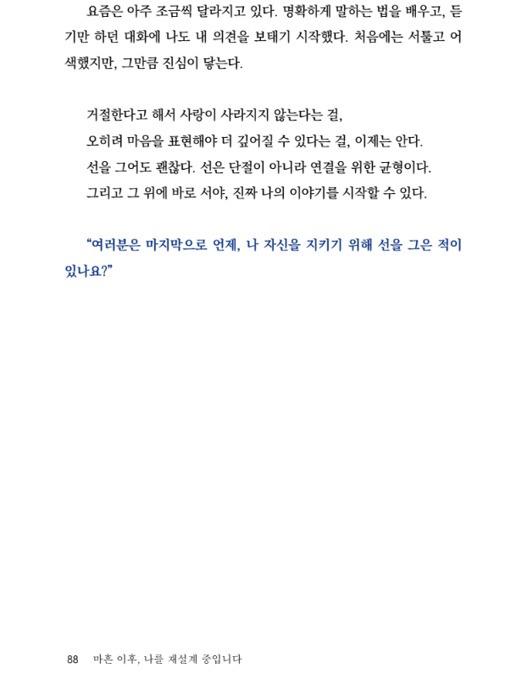 요즘은 아주 조금씩 달라지고 있다. 명확하게 말하는 법을 배우고, 듣기만 하던 대화에 나도 내 의견을 보태기 시작했다. 처음에는 서툴고 어색했지만, 그만큼 진심이 닿는다.

거절한다고 해서 사랑이 사라지지 않는다는 걸,
오히려 마음을 표현해야 더 깊어질 수 있다는 걸, 이제는 안다.
선을 그어도 괜찮다. 선은 단절이 아니라 연결을 위한 균형이다.
그리고 그 위에 바로 서야, 진짜 나의 이야기를 시작할 수 있다.

"여러분은 마지막으로 언제, 나 자신을 지키기 위해 선을 그은 적이 있나요?"

88 마흔 이후, 나를 재설계 중입니다